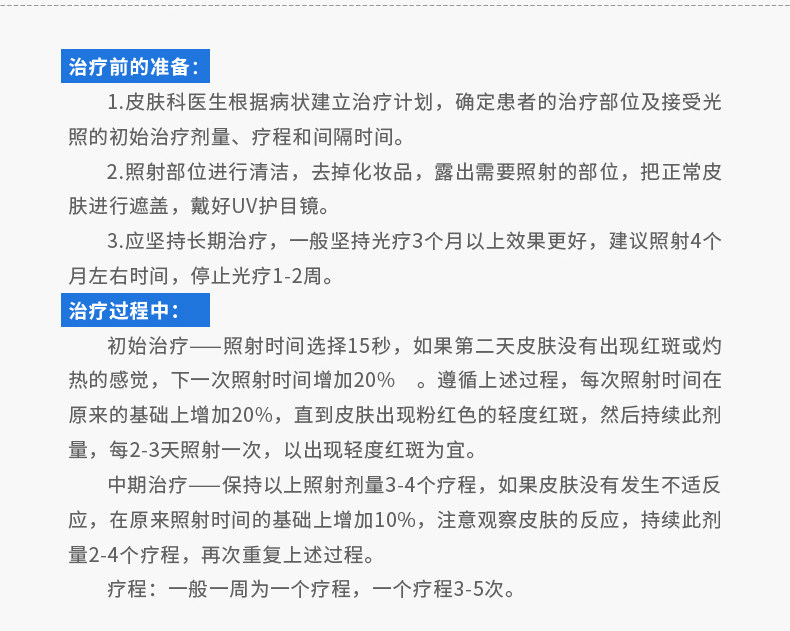 治疗前的准备：

1.皮肤科医生根据病状建立治疗计划，确定患者的治疗部位及接受光照的初始治疗剂量、疗程和间隔时间。

2.照射部位进行清洁，去掉化妆品，露出需要照射的部位，把正常皮肤进行遮盖，戴好UV护目镜。

3.应坚持长期治疗，一般坚持光疗3个月以上效果更好，建议照射4个月左右时间，停止光疗1-2周。

治疗过程中：

初始治疗——照射时间选择15秒，如果第二天皮肤没有出现红斑或灼热的感觉，下一次照射时间增加20%。遵循上述过程，每次照射时间在原来的基础上增加20%，直到皮肤出现粉红色的轻度红斑，然后持续此剂量，每2-3天照射一次，以出现轻度红斑为宜。

中期治疗——保持以上照射剂量3-4个疗程，如果皮肤没有发生不适反应，在原来照射时间的基础上增加10%，注意观察皮肤的反应，持续此剂量2-4个疗程，再次重复上述过程。

疗程：一般一周为一个疗程，一个疗程3-5次。